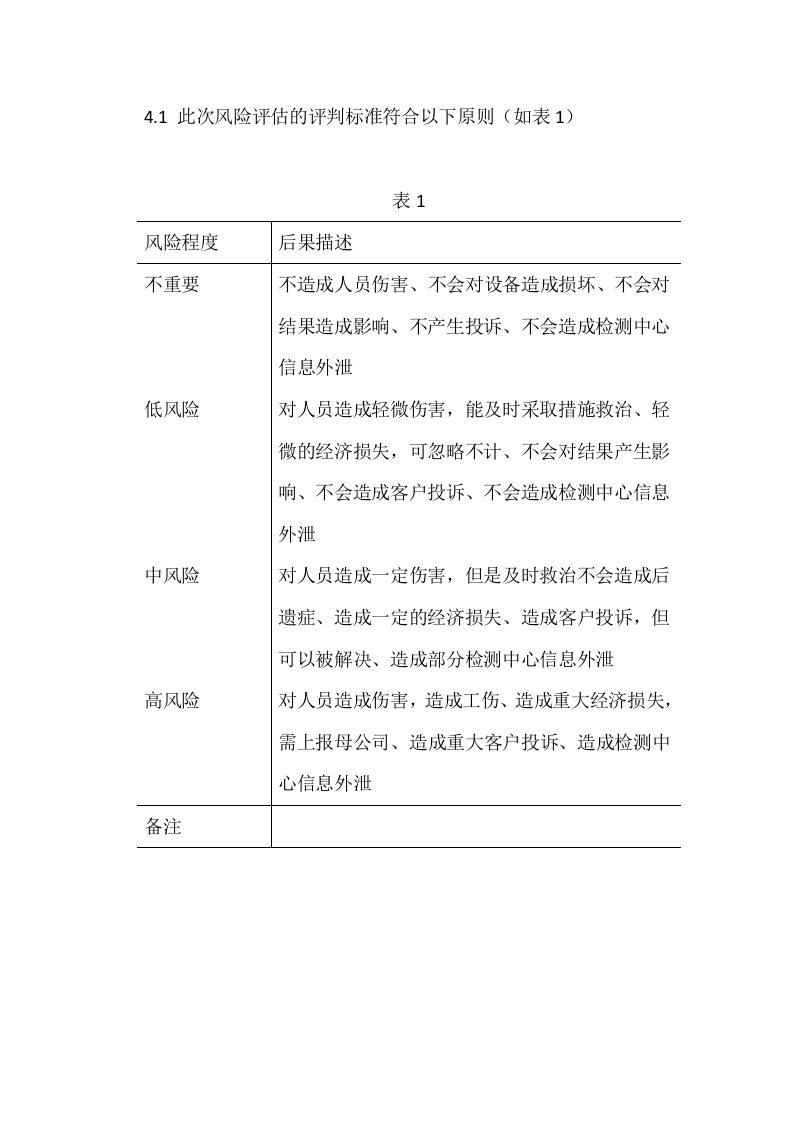 4.1 此次风险评估的评判标准符合以下原则（如表1）

表1

| 风险程度 | 后果描述 |
|---|---|
| 不重要 | 不造成人员伤害、不会对设备造成损坏、不会对结果造成影响、不产生投诉、不会造成检测中心信息外泄 |
| 低风险 | 对人员造成轻微伤害，能及时采取措施救治、轻微的经济损失，可忽略不计、不会对结果产生影响、不会造成客户投诉、不会造成检测中心信息外泄 |
| 中风险 | 对人员造成一定伤害，但是及时救治不会造成后遗症、造成一定的经济损失、造成客户投诉，但可以被解决、造成部分检测中心信息外泄 |
| 高风险 | 对人员造成伤害，造成工伤、造成重大经济损失，需上报母公司、造成重大客户投诉、造成检测中心信息外泄 |
| 备注 | |